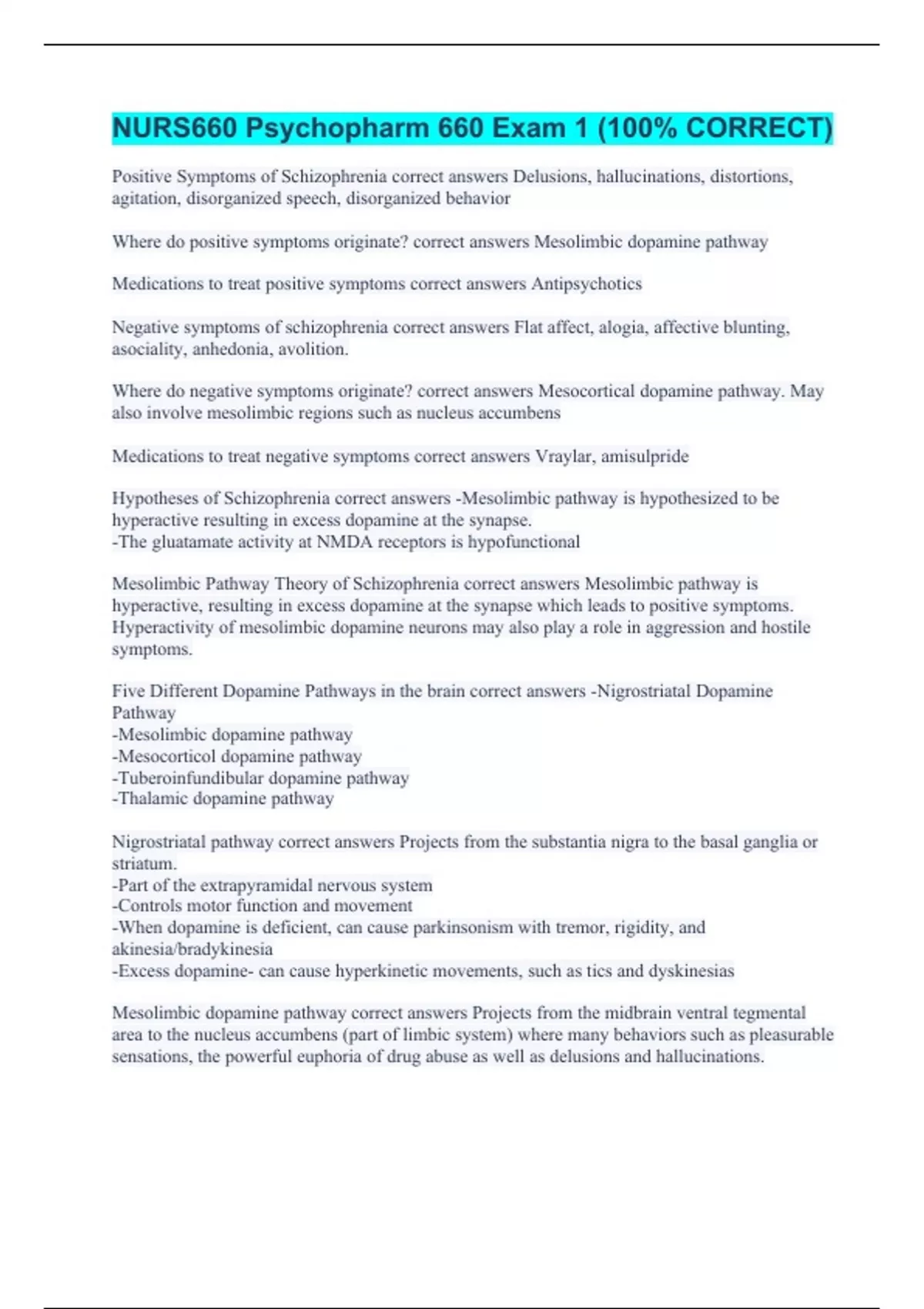 NURS660 Psychopharm 660 Exam 1 (100% CORRECT)

Positive Symptoms of Schizophrenia correct answers Delusions, hallucinations, distortions, agitation, disorganized speech, disorganized behavior

Where do positive symptoms originate? correct answers Mesolimbic dopamine pathway

Medications to treat positive symptoms correct answers Antipsychotics

Negative symptoms of schizophrenia correct answers Flat affect, alogia, affective blunting, asociality, anhedonia, avolition.

Where do negative symptoms originate? correct answers Mesocortical dopamine pathway. May also involve mesolimbic regions such as nucleus accumbens

Medications to treat negative symptoms correct answers Vraylar, amisulpride

Hypotheses of Schizophrenia correct answers -Mesolimbic pathway is hypothesized to be hyperactive resulting in excess dopamine at the synapse.
-The gluatamate activity at NMDA receptors is hypofunctional

Mesolimbic Pathway Theory of Schizophrenia correct answers Mesolimbic pathway is hyperactive, resulting in excess dopamine at the synapse which leads to positive symptoms. Hyperactivity of mesolimbic dopamine neurons may also play a role in aggression and hostile symptoms.

Five Different Dopamine Pathways in the brain correct answers -Nigrostriatal Dopamine Pathway
-Mesolimbic dopamine pathway
-Mesocorticol dopamine pathway
-Tuberoinfundibular dopamine pathway
-Thalamic dopamine pathway

Nigrostriatal pathway correct answers Projects from the substantia nigra to the basal ganglia or striatum.
-Part of the extrapyramidal nervous system
-Controls motor function and movement
-When dopamine is deficient, can cause parkinsonism with tremor, rigidity, and akinesia/bradykinesia
-Excess dopamine- can cause hyperkinetic movements, such as tics and dyskinesias

Mesolimbic dopamine pathway correct answers Projects from the midbrain ventral tegmental area to the nucleus accumbens (part of limbic system) where many behaviors such as pleasurable sensations, the powerful euphoria of drug abuse as well as delusions and hallucinations.